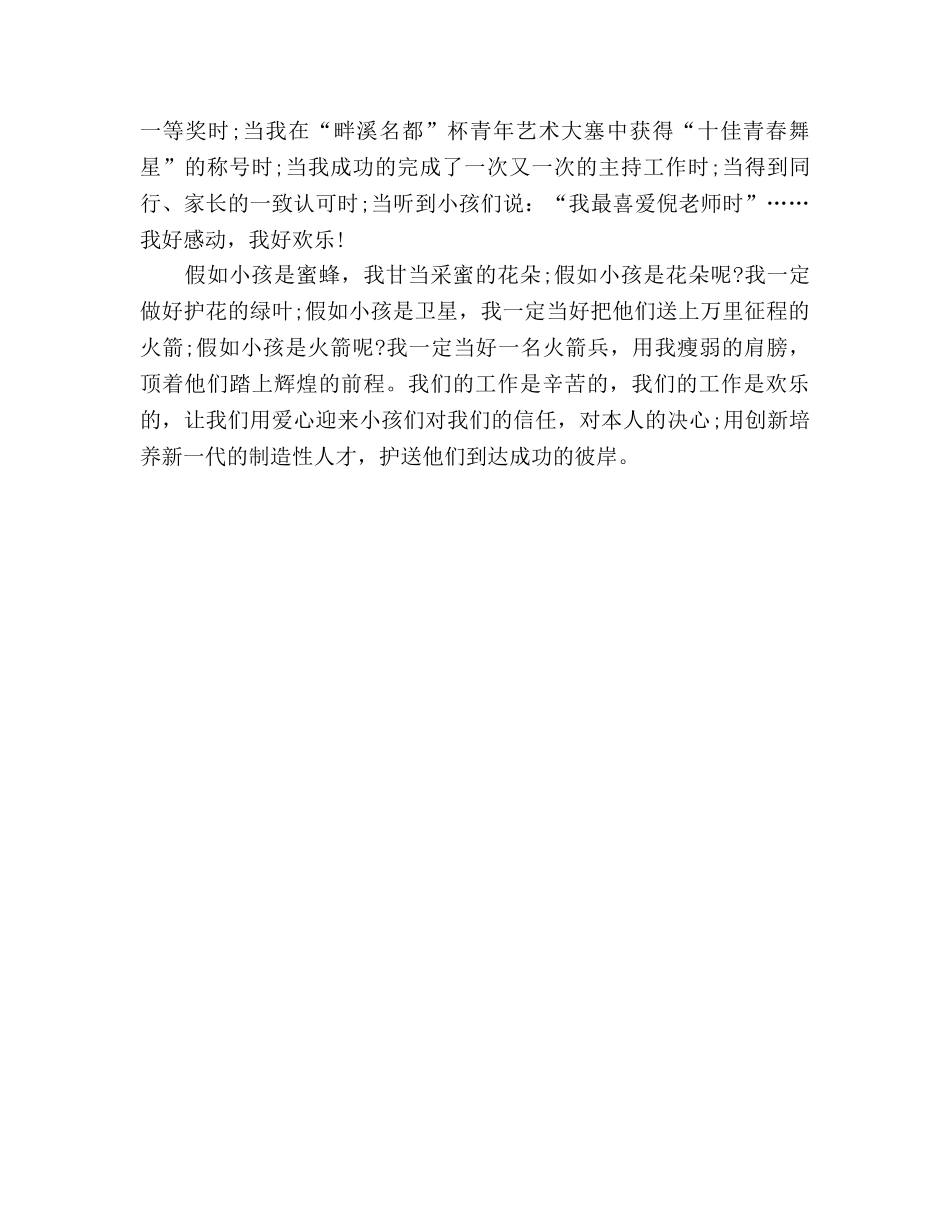 一等奖时;当我在“畔溪名都”杯青年艺术大塞中获得“十佳青春舞星”的称号时;当我成功的完成了一次又一次的主持工作时;当得到同行、家长的一致认可时;当听到小孩们说：“我最喜爱倪老师时”……我好感动，我好欢乐!

假如小孩是蜜蜂，我甘当采蜜的花朵;假如小孩是花朵呢?我一定做好护花的绿叶;假如小孩是卫星，我一定当好把他们送上万里征程的火箭;假如小孩是火箭呢?我一定当好一名火箭兵，用我瘦弱的肩膀，顶着他们踏上辉煌的前程。我们的工作是辛苦的，我们的工作是欢乐的，让我们用爱心迎来小孩们对我们的信任，对本人的决心;用创新培养新一代的制造性人才，护送他们到达成功的彼岸。